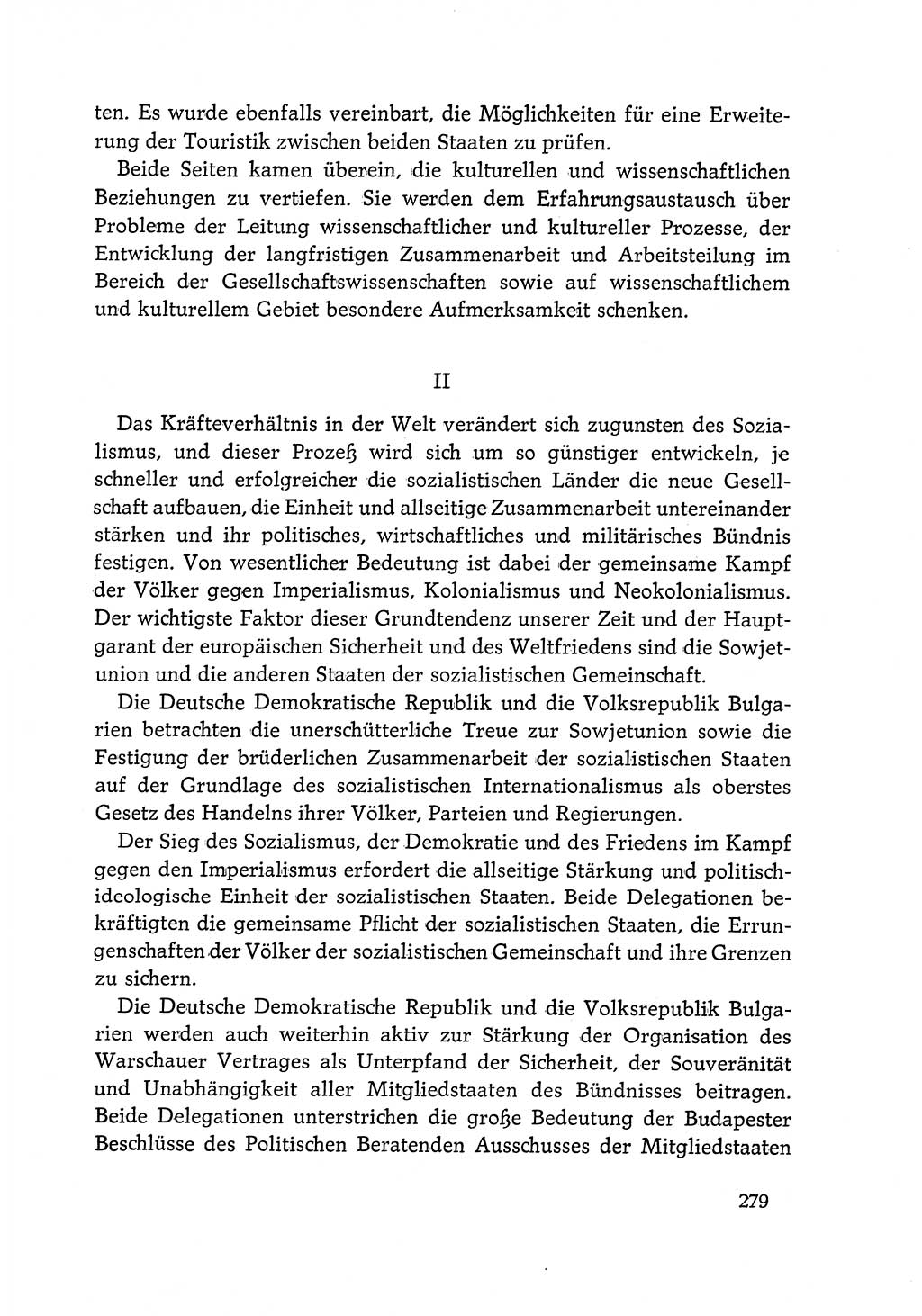 ten. Es wurde ebenfalls vereinbart, die Möglichkeiten für eine Erweiterung der Touristik zwischen beiden Staaten zu prüfen.

Beide Seiten kamen überein, die kulturellen und wissenschaftlichen Beziehungen zu vertiefen. Sie werden dem Erfahrungsaustausch über Probleme der Leitung wissenschaftlicher und kultureller Prozesse, der Entwicklung der langfristigen Zusammenarbeit und Arbeitsteilung im Bereich der Gesellschaftswissenschaften sowie auf wissenschaftlichem und kulturellem Gebiet besondere Aufmerksamkeit schenken.

II

Das Kräfteverhältnis in der Welt verändert sich zugunsten des Sozialismus, und dieser Prozeß wird sich um so günstiger entwickeln, je schneller und erfolgreicher die sozialistischen Länder die neue Gesellschaft aufbauen, die Einheit und allseitige Zusammenarbeit untereinander stärken und ihr politisches, wirtschaftliches und militärisches Bündnis festigen. Von wesentlicher Bedeutung ist dabei der gemeinsame Kampf der Völker gegen Imperialismus, Kolonialismus und Neokolonialismus. Der wichtigste Faktor dieser Grundtendenz unserer Zeit und der Hauptgarant der europäischen Sicherheit und des Weltfriedens sind die Sowjetunion und die anderen Staaten der sozialistischen Gemeinschaft.

Die Deutsche Demokratische Republik und die Volksrepublik Bulgarien betrachten die unerschütterliche Treue zur Sowjetunion sowie die Festigung der brüderlichen Zusammenarbeit der sozialistischen Staaten auf der Grundlage des sozialistischen Internationalismus als oberstes Gesetz des Handelns ihrer Völker, Parteien und Regierungen.

Der Sieg des Sozialismus, der Demokratie und des Friedens im Kampf gegen den Imperialismus erfordert die allseitige Stärkung und politisch-ideologische Einheit der sozialistischen Staaten. Beide Delegationen bekräftigten die gemeinsame Pflicht der sozialistischen Staaten, die Errungenschaften der Völker der sozialistischen Gemeinschaft und ihre Grenzen zu sichern.

Die Deutsche Demokratische Republik und die Volksrepublik Bulgarien werden auch weiterhin aktiv zur Stärkung der Organisation des Warschauer Vertrages als Unterpfand der Sicherheit, der Souveränität und Unabhängigkeit aller Mitgliedstaaten des Bündnisses beitragen. Beide Delegationen unterstrichen die große Bedeutung der Budapester Beschlüsse des Politischen Beratenden Ausschusses der Mitgliedstaaten

279